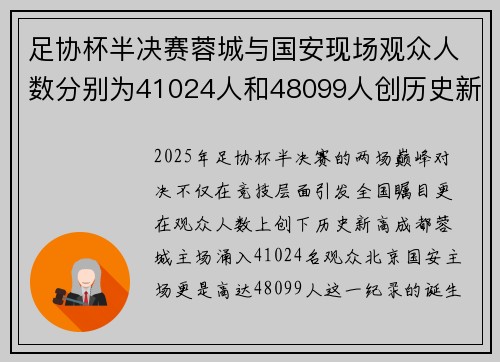 足协杯半决赛蓉城与国安现场观众人数分别为41024人和48099人创历史新

2025年足协杯半决赛的两场巅峰对决不仅在竞技层面引发全国瞩目更在观众人数上创下历史新高成都蓉城主场涌入41024名观众北京国安主场更是高达48099人这一纪录的诞生